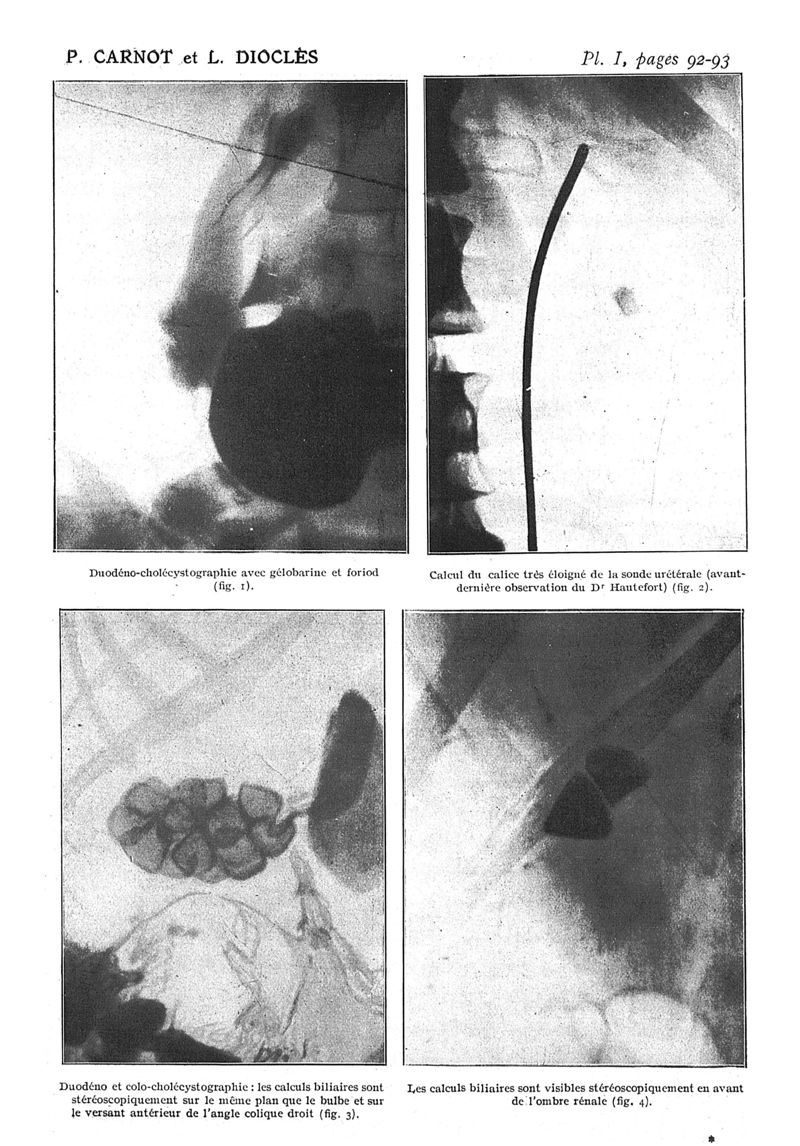 P. CARNOT et L. DIOCLÈS

Pl. I, pages 92-93

Duodéno-cholécystographie avec gélobarine et foriod (fig. 1).

Calcul du calice très éloigné de la sonde urétérale (avant-dernière observation du Dr Hautefort) (fig. 2).

Duodéno et colo-cholécystographie : les calculs biliaires sont stéréoscopiquement sur le même plan que le bulbe et sur le versant antérieur de l'angle colique droit (fig. 3).

Les calculs biliaires sont visibles stéréoscopiquement en avant de l'ombre rénale (fig. 4).

*